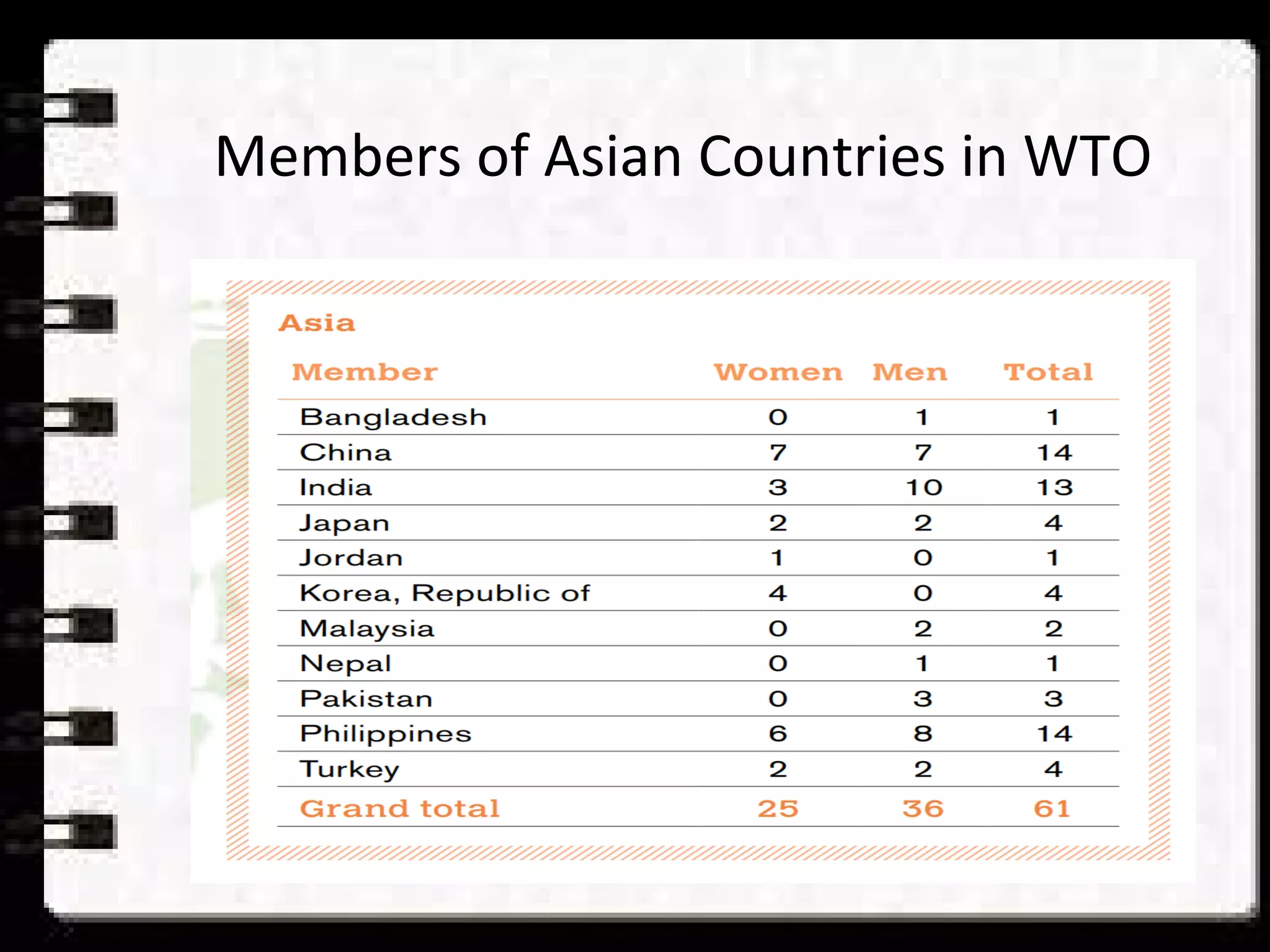 Members of Asian Countries in WTO

Asia

| Member | Women | Men | Total |
|---|---|---|---|
| Bangladesh | 0 | 1 | 1 |
| China | 7 | 7 | 14 |
| India | 3 | 10 | 13 |
| Japan | 2 | 2 | 4 |
| Jordan | 1 | 0 | 1 |
| Korea, Republic of | 4 | 0 | 4 |
| Malaysia | 0 | 2 | 2 |
| Nepal | 0 | 1 | 1 |
| Pakistan | 0 | 3 | 3 |
| Philippines | 6 | 8 | 14 |
| Turkey | 2 | 2 | 4 |
| Grand total | 25 | 36 | 61 |